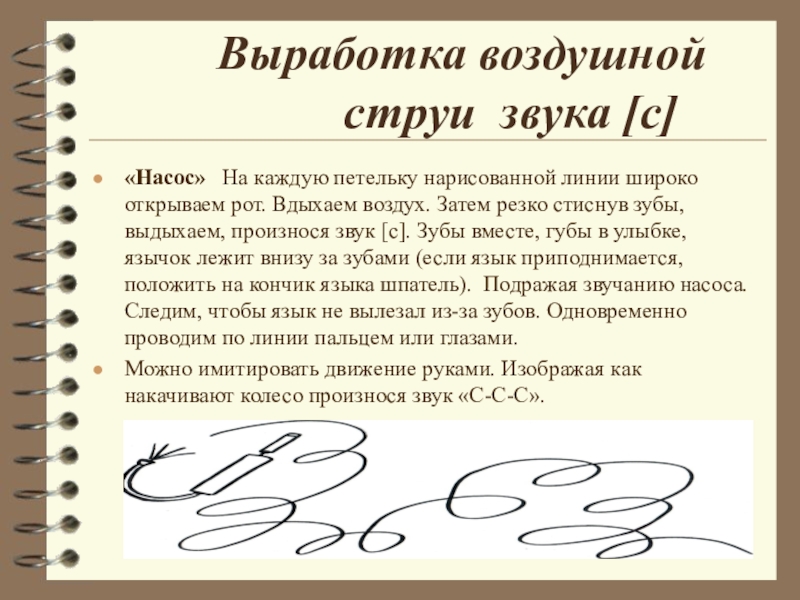 Выработка воздушной струи звука [с]

• «Насос» На каждую петельку нарисованной линии широко открываем рот. Вдыхаем воздух. Затем резко стиснув зубы, выдыхаем, произнося звук [с]. Зубы вместе, губы в улыбке, язычок лежит внизу за зубами (если язык приподнимается, положить на кончик языка шпатель). Подражая звучанию насоса. Следим, чтобы язык не вылезал из-за зубов. Одновременно проводим по линии пальцем или глазами.
• Можно имитировать движение руками. Изображая как накачивают колесо произнося звук «С-С-С».